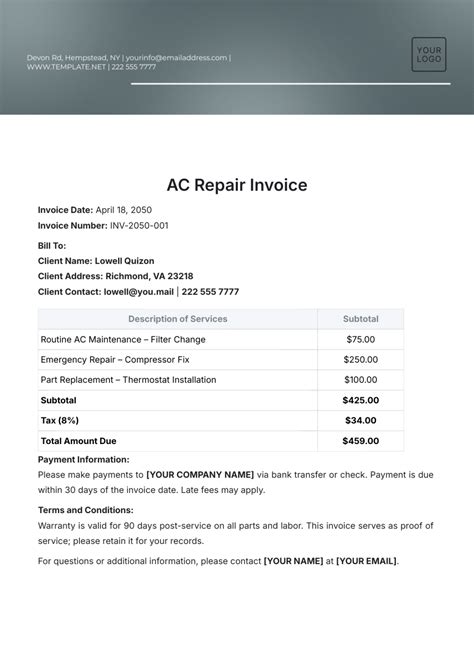 Devon Rd, Hempstead, NY | yourinfo@emailaddress.com | WWW.TEMPLATE.NET | 222 555 7777

YOUR LOGO

AC Repair Invoice

Invoice Date: April 18, 2050
Invoice Number: INV-2050-001

Bill To:
Client Name: Lowell Quizon
Client Address: Richmond, VA 23218
Client Contact: lowell@you.mail | 222 555 7777

| Description of Services | Subtotal |
|---|---|
| Routine AC Maintenance – Filter Change | $75.00 |
| Emergency Repair – Compressor Fix | $250.00 |
| Part Replacement – Thermostat Installation | $100.00 |
| Subtotal | $425.00 |
| Tax (8%) | $34.00 |
| Total Amount Due | $459.00 |

Payment Information:
Please make payments to [YOUR COMPANY NAME] via bank transfer or check. Payment is due within 30 days of the invoice date. Late fees may apply.

Terms and Conditions:
Warranty is valid for 90 days post-service on all parts and labor. This invoice serves as proof of service; please retain it for your records.

For questions or additional information, please contact [YOUR NAME] at [YOUR EMAIL].